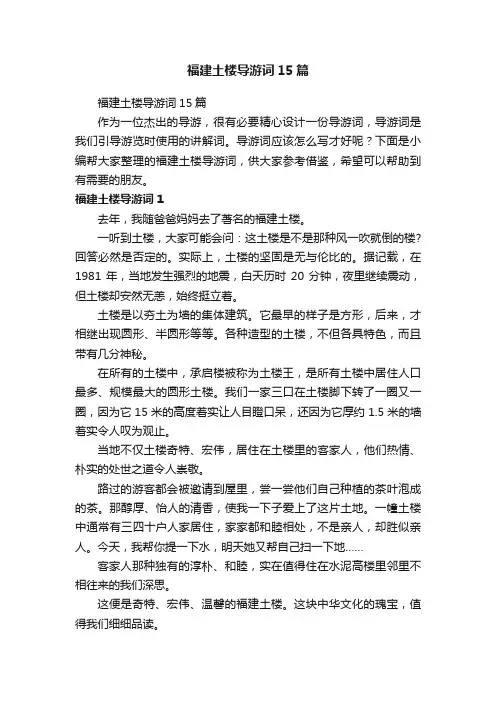 福建土楼导游词15篇

福建土楼导游词15篇

作为一位杰出的导游，很有必要精心设计一份导游词，导游词是我们引导游览时使用的讲解词。导游词应该怎么写才好呢？下面是小编帮大家整理的福建土楼导游词，供大家参考借鉴，希望可以帮助到有需要的朋友。

福建土楼导游词1

去年，我随爸爸妈妈去了著名的福建土楼。

一听到土楼，大家可能会问：这土楼是不是那种风一吹就倒的楼?回答必然是否定的。实际上，土楼的坚固是无与伦比的。据记载，在1981年，当地发生强烈的地震，白天历时20分钟，夜里继续震动，但土楼却安然无恙，始终挺立着。

土楼是以夯土为墙的集体建筑。它最早的样子是方形，后来，才相继出现圆形、半圆形等等。各种造型的土楼，不但各具特色，而且带有几分神秘。

在所有的土楼中，承启楼被称为土楼王，是所有土楼中居住人口最多、规模最大的圆形土楼。我们一家三口在土楼脚下转了一圈又一圈，因为它15米的高度着实让人目瞪口呆，还因为它厚约1.5米的墙着实令人叹为观止。

当地不仅土楼奇特、宏伟，居住在土楼里的客家人，他们热情、朴实的处世之道令人崇敬。

路过的游客都会被邀请到屋里，尝一尝他们自己种植的茶叶泡成的茶。那醇厚、怡人的清香，使我一下子爱上了这片土地。一幢土楼中通常有三四十户人家居住，家家都和睦相处，不是亲人，却胜似亲人。今天，我帮你提一下水，明天她又帮自己扫一下地……

客家人那种独有的淳朴、和睦，实在值得住在水泥高楼里邻里不相往来的我们深思。

这便是奇特、宏伟、温馨的福建土楼。这块中华文化的瑰宝，值得我们细细品读。